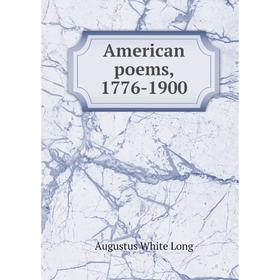 American poems, 1776-1900

Augustus White Long